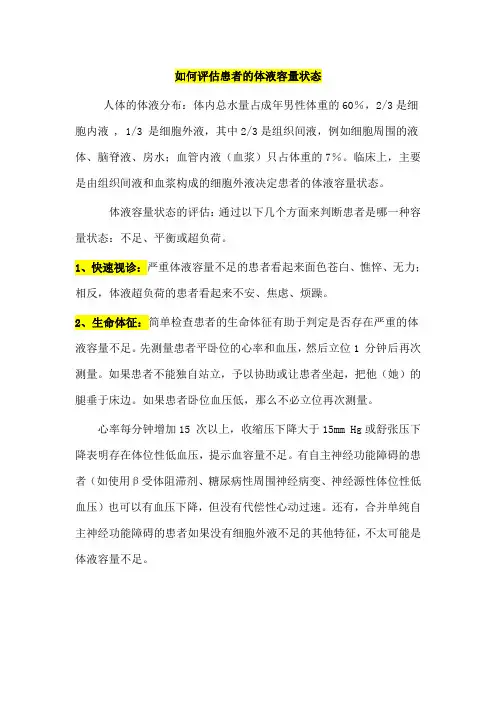 如何评估患者的体液容量状态

人体的体液分布：体内总水量占成年男性体重的 60%，2/3 是细胞内液 ，1/3 是细胞外液，其中 2/3 是组织间液，例如细胞周围的液体、脑脊液、房水；血管内液（血浆）只占体重的 7%。临床上，主要是由组织间液和血浆构成的细胞外液决定患者的体液容量状态。

体液容量状态的评估：通过以下几个方面来判断患者是哪一种容量状态：不足、平衡或超负荷。

1、快速视诊：严重体液容量不足的患者看起来面色苍白、憔悴、无力；相反，体液超负荷的患者看起来不安、焦虑、烦躁。

2、生命体征：简单检查患者的生命体征有助于判定是否存在严重的体液容量不足。先测量患者平卧位的心率和血压，然后立位 1 分钟后再次测量。如果患者不能独自站立，予以协助或让患者坐起，把他（她）的腿垂于床边。如果患者卧位血压低，那么不必立位再次测量。

心率每分钟增加 15 次以上，收缩压下降大于 15mm Hg 或舒张压下降表明存在体位性低血压，提示血容量不足。有自主神经功能障碍的患者（如使用β受体阻滞剂、糖尿病性周围神经病变、神经源性体位性低血压）也可以有血压下降，但没有代偿性心动过速。还有，合并单纯自主神经功能障碍的患者如果没有细胞外液不足的其他特征，不太可能是体液容量不足。